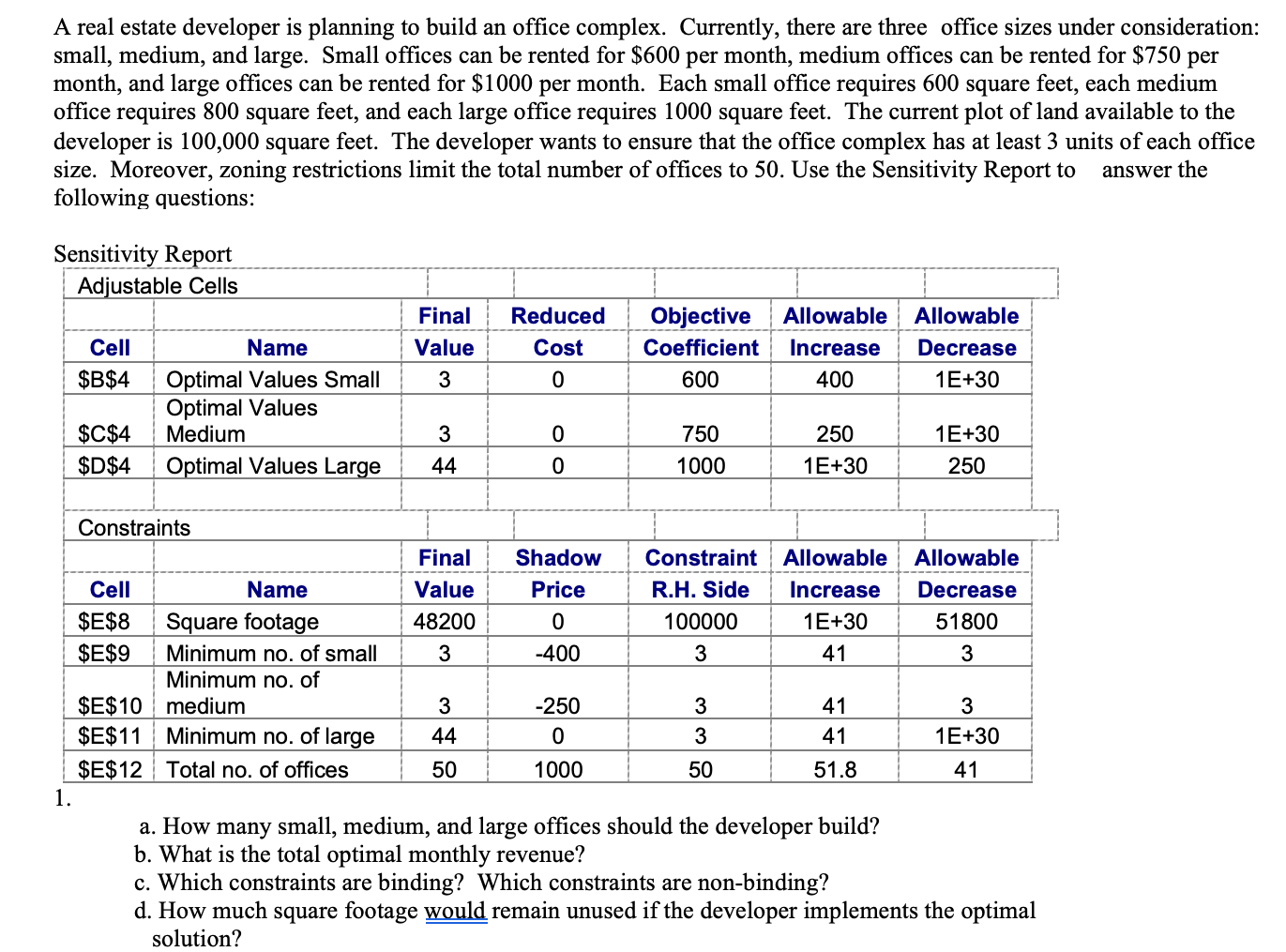 A real estate developer is planning to build an office complex. Currently, there are three office sizes under consideration: small, medium, and large. Small offices can be rented for \$600 per month, medium offices can be rented for \$750 per month, and large offices can be rented for \$1000 per month. Each small office requires 600 square feet, each medium office requires 800 square feet, and each large office requires 1000 square feet. The current plot of land available to the developer is 100,000 square feet. The developer wants to ensure that the office complex has at least 3 units of each office size. Moreover, zoning restrictions limit the total number of offices to 50. Use the Sensitivity Report to answer the following questions:

Sensitivity Report

Adjustable Cells

| Cell | Name | Final Value | Reduced Cost | Objective Coefficient | Allowable Increase | Allowable Decrease |
|---|---|---|---|---|---|---|
| \$B\$4 | Optimal Values Small | 3 | 0 | 600 | 400 | 1E+30 |
| \$C\$4 | Optimal Values Medium | 3 | 0 | 750 | 250 | 1E+30 |
| \$D\$4 | Optimal Values Large | 44 | 0 | 1000 | 1E+30 | 250 |

Constraints

| Cell | Name | Final Value | Shadow Price | Constraint R.H. Side | Allowable Increase | Allowable Decrease |
|---|---|---|---|---|---|---|
| \$E\$8 | Square footage | 48200 | 0 | 100000 | 1E+30 | 51800 |
| \$E\$9 | Minimum no. of small | 3 | -400 | 3 | 41 | 3 |
| \$E\$10 | Minimum no. of medium | 3 | -250 | 3 | 41 | 3 |
| \$E\$11 | Minimum no. of large | 44 | 0 | 3 | 41 | 1E+30 |
| \$E\$12 | Total no. of offices | 50 | 1000 | 50 | 51.8 | 41 |

1.
a. How many small, medium, and large offices should the developer build?
b. What is the total optimal monthly revenue?
c. Which constraints are binding? Which constraints are non-binding?
d. How much square footage would remain unused if the developer implements the optimal solution?